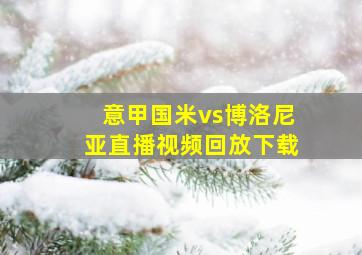 意甲国米vs博洛尼亚直播视频回放下载